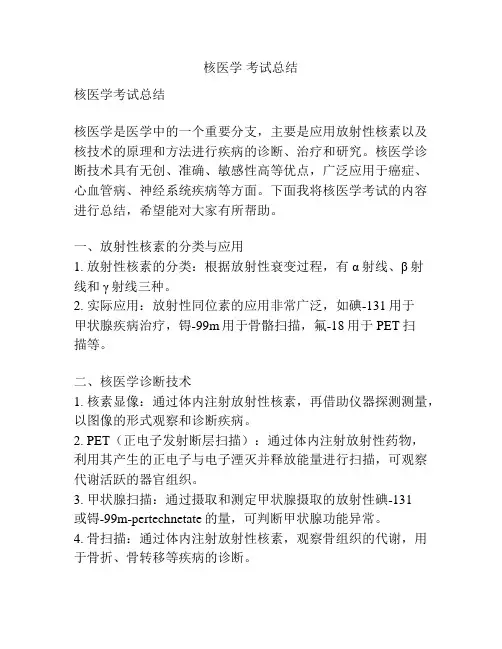 核医学 考试总结

核医学考试总结

核医学是医学中的一个重要分支，主要是应用放射性核素以及核技术的原理和方法进行疾病的诊断、治疗和研究。核医学诊断技术具有无创、准确、敏感性高等优点，广泛应用于癌症、心血管病、神经系统疾病等方面。下面我将核医学考试的内容进行总结，希望能对大家有所帮助。

一、放射性核素的分类与应用
1. 放射性核素的分类：根据放射性衰变过程，有 α 射线、β 射线和 γ 射线三种。
2. 实际应用：放射性同位素的应用非常广泛，如碘-131 用于甲状腺疾病治疗，锝-99m 用于骨骼扫描，氟-18 用于 PET 扫描等。

二、核医学诊断技术
1. 核素显像：通过体内注射放射性核素，再借助仪器探测测量，以图像的形式观察和诊断疾病。
2. PET（正电子发射断层扫描）：通过体内注射放射性药物，利用其产生的正电子与电子湮灭并释放能量进行扫描，可观察代谢活跃的器官组织。
3. 甲状腺扫描：通过摄取和测定甲状腺摄取的放射性碘-131 或锝-99m-pertechnetate 的量，可判断甲状腺功能异常。
4. 骨扫描：通过体内注射放射性核素，观察骨组织的代谢，用于骨折、骨转移等疾病的诊断。